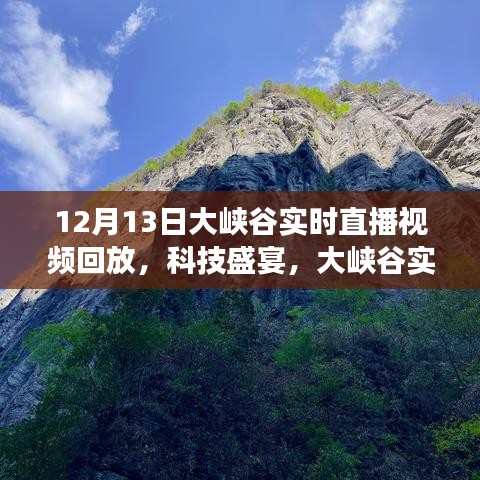 12月13日大峡谷实时直播视频回放，科技盛宴，大峡谷实